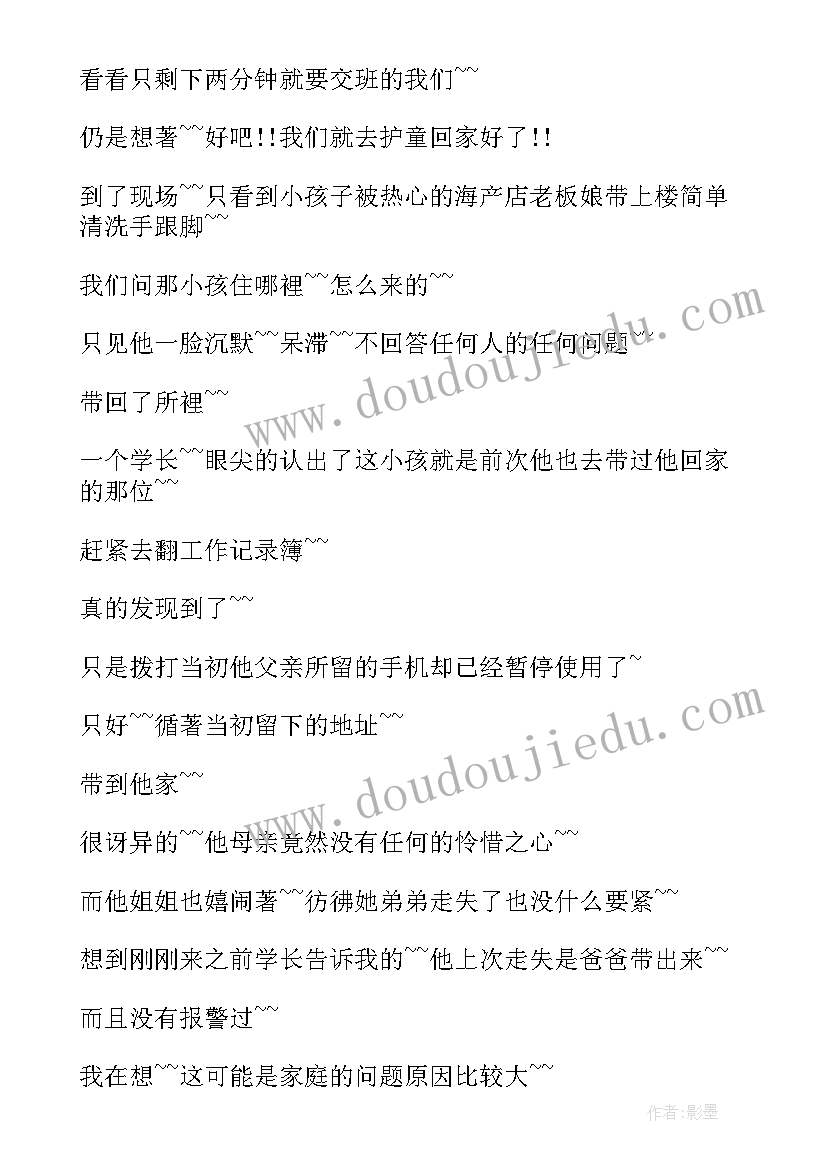 看看只剩下两分钟就要交班的我们~~

仍是想著~~好吧!!我们就去护童回家好了!!

到了现场~~只看到小孩子被热心的海产店老板娘带上楼简单清洗手跟脚~~

我们问那小孩住哪裡~~怎么来的~~

只见他一脸沉默~~呆滞~~不回答任何人的任何问题~~

带回了所裡~~

一个学长~~眼尖的认出了这小孩就是前次他也去带过他回家的那位~~

赶紧去翻工作记录簿~~

真的发现到了~~

只是拨打当初他父亲所留的手机却已经暂停使用了~

只好~~循著当初留下的地址~~

带到他家~~

很讶异的~~他母亲竟然没有任何的怜惜之心~~

而他姐姐也嬉闹著~~彷彿她弟弟走失了也没什么要紧~~

想到刚刚来之前学长告诉我的~~他上次走失是爸爸带出来~~

而且没有报警过~~

我在想~~这可能是家庭的问题原因比较大~~

www.doudoujiedu.com

www.doudoujiedu.com

作者:影墨